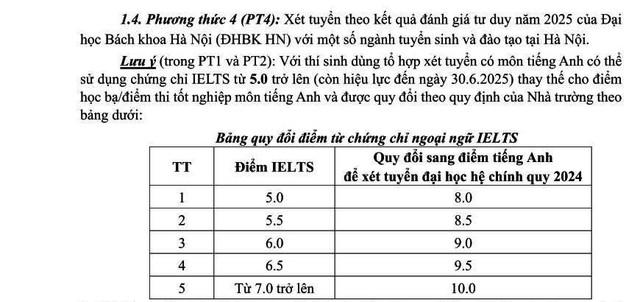 1.4. Phương thức 4 (PT4): Xét tuyển theo kết quả đánh giá tư duy năm 2025 của Đại học Bách khoa Hà Nội (ĐHBK HN) với một số ngành tuyển sinh và đào tạo tại Hà Nội.

Lưu ý (trong PT1 và PT2): Với thí sinh dùng tổ hợp xét tuyển có môn tiếng Anh có thể sử dụng chứng chỉ IELTS từ 5.0 trở lên (còn hiệu lực đến ngày 30.6.2025) thay thế cho điểm học bạ/điểm thi tốt nghiệp môn tiếng Anh và được quy đổi theo quy định của Nhà trường theo bảng dưới:

Bảng quy đổi điểm từ chứng chỉ ngoại ngữ IELTS

| TT | Điểm IELTS | Quy đổi sang điểm tiếng Anh để xét tuyển đại học hệ chính quy 2024 |
|---|---|---|
| 1 | 5.0 | 8.0 |
| 2 | 5.5 | 8.5 |
| 3 | 6.0 | 9.0 |
| 4 | 6.5 | 9.5 |
| 5 | Từ 7.0 trở lên | 10.0 |